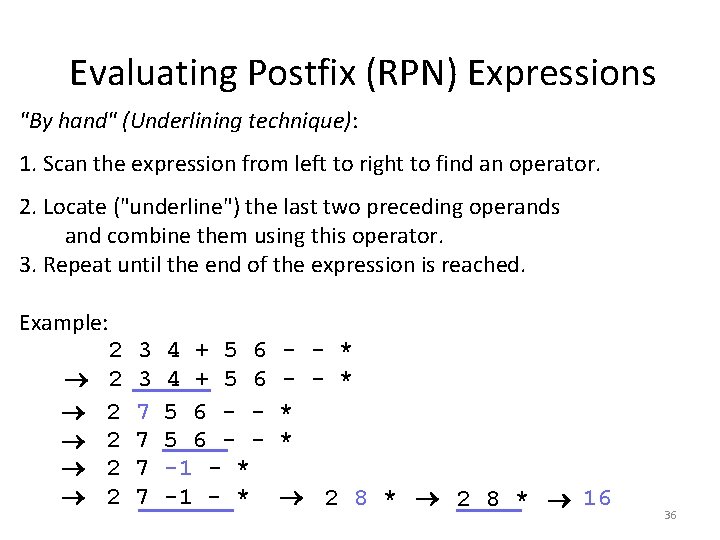 Evaluating Postfix (RPN) Expressions

"By hand" (Underlining technique):

1. Scan the expression from left to right to find an operator.

2. Locate ("underline") the last two preceding operands and combine them using this operator.

3. Repeat until the end of the expression is reached.

Example:

2 3 4 + 5 6 - - *

→ 2 3 4 + 5 6 - - *

→ 2 7 5 6 - - *

→ 2 7 5 6 - - *

→ 2 7 -1 - *

→ 2 7 -1 - * → 2 8 * → 2 8 * → 16

36